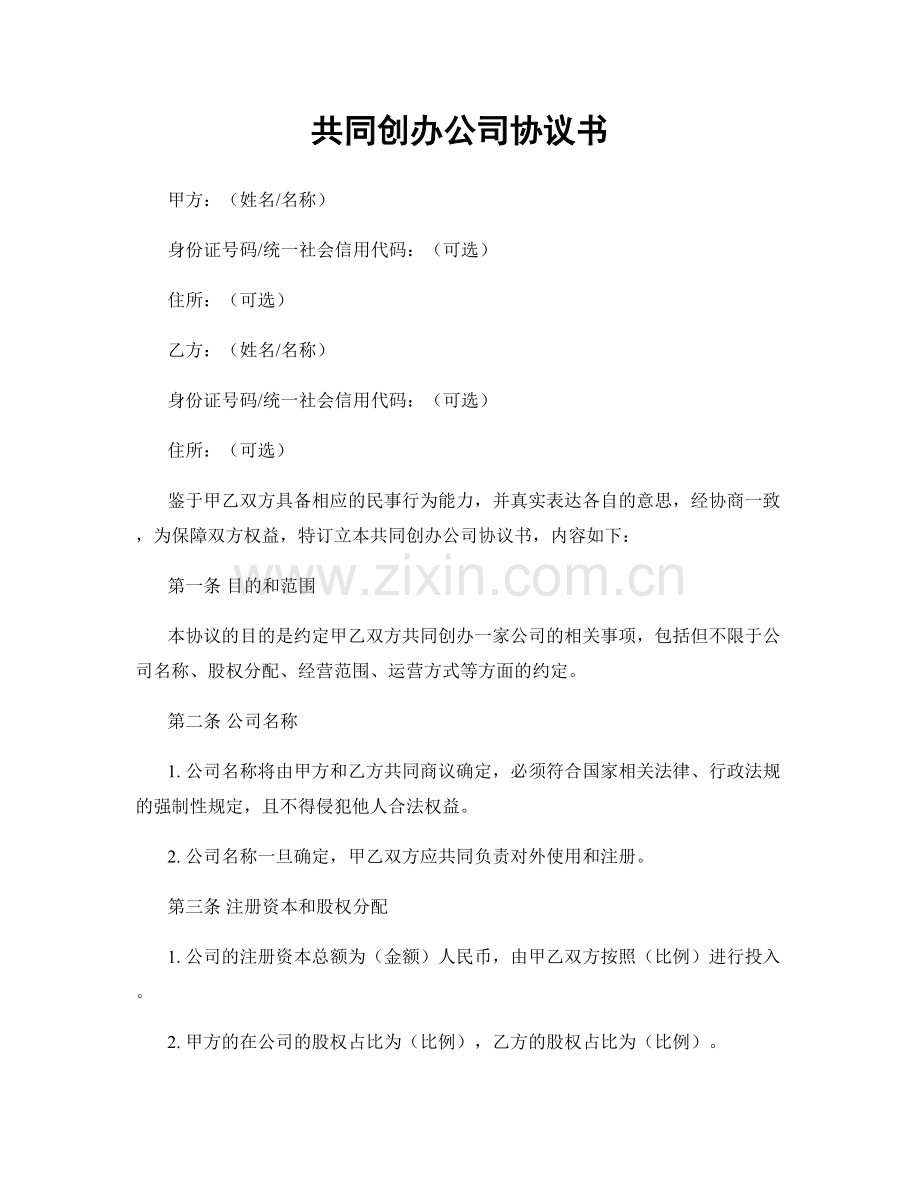 共同创办公司协议书

甲方：（姓名/名称）

身份证号码/统一社会信用代码：（可选）

住所：（可选）

乙方：（姓名/名称）

身份证号码/统一社会信用代码：（可选）

住所：（可选）

鉴于甲乙双方具备相应的民事行为能力，并真实表达各自的意思，经协商一致，为保障双方权益，特订立本共同创办公司协议书，内容如下：

第一条 目的和范围

本协议的目的是约定甲乙双方共同创办一家公司的相关事项，包括但不限于公司名称、股权分配、经营范围、运营方式等方面的约定。

第二条 公司名称

1.公司名称将由甲方和乙方共同商议确定，必须符合国家相关法律、行政法规的强制性规定，且不得侵犯他人合法权益。

2.公司名称一旦确定，甲乙双方应共同负责对外使用和注册。

第三条 注册资本和股权分配

1.公司的注册资本总额为（金额）人民币，由甲乙双方按照（比例）进行投入。

2.甲方的在公司的股权占比为（比例），乙方的股权占比为（比例）。

www.zixin.com.cn